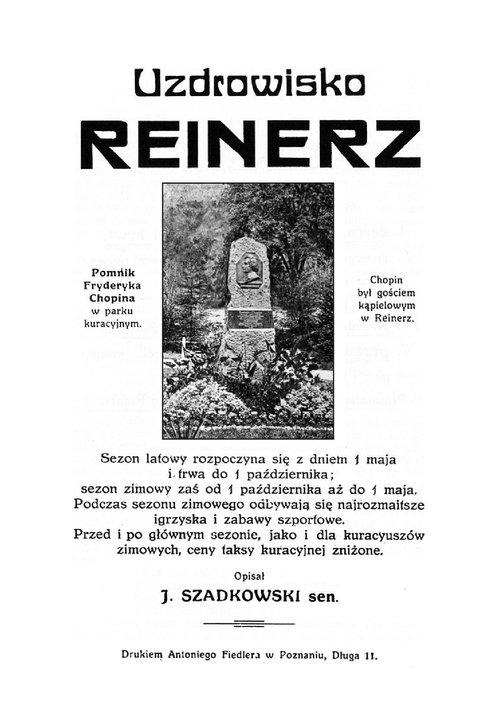 Uzdrowisko

REINERZ

Pomnik Fryderyka Chopina w parku kuracyjnym.

Chopin był gościem kąpielowym w Reinerz.

Sezon latowy rozpoczyna się z dniem 1 maja i trwa do 1 października; sezon zimowy zaś od 1 października aż do 1 maja. Podczas sezonu zimowego odbywają się najrozmaitsze igrzyska i zabawy szportowe. Przed i po głównym sezonie, jako i dla kuracyuszów zimowych, ceny taksy kuracyjnej zniżone.

Opisał

J. SZADKOWSKI sen.

Drukiem Antoniego Fiedlera w Poznaniu, Długa 11.